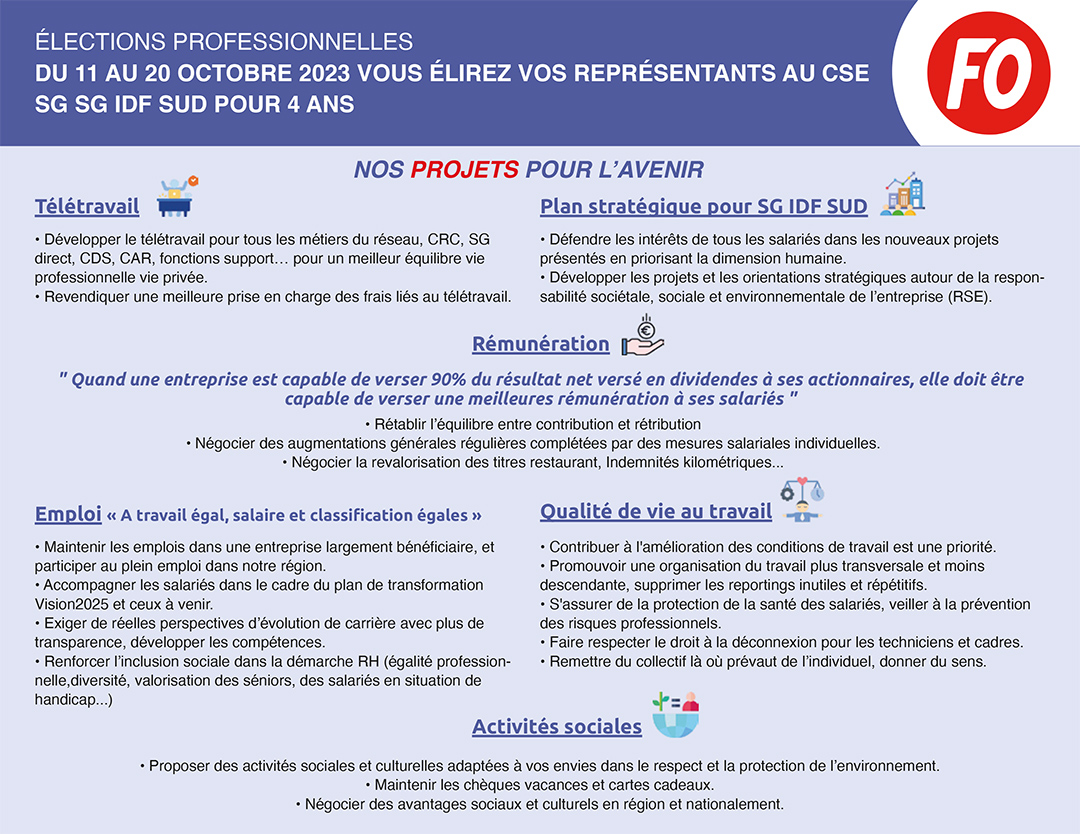 ÉLECTIONS PROFESSIONNELLES
DU 11 AU 20 OCTOBRE 2023 VOUS ÉLIREZ VOS REPRÉSENTANTS AU CSE SG SG IDF SUD POUR 4 ANS

FO

NOS PROJETS POUR L'AVENIR

Télétravail

• Développer le télétravail pour tous les métiers du réseau, CRC, SG direct, CDS, CAR, fonctions support… pour un meilleur équilibre vie professionnelle vie privée.
• Revendiquer une meilleure prise en charge des frais liés au télétravail.

Plan stratégique pour SG IDF SUD

• Défendre les intérêts de tous les salariés dans les nouveaux projets présentés en priorisant la dimension humaine.
• Développer les projets et les orientations stratégiques autour de la responsabilité sociétale, sociale et environnementale de l'entreprise (RSE).

Rémunération

" Quand une entreprise est capable de verser 90% du résultat net versé en dividendes à ses actionnaires, elle doit être capable de verser une meilleures rémunération à ses salariés "

• Rétablir l'équilibre entre contribution et rétribution
• Négocier des augmentations générales régulières complétées par des mesures salariales individuelles.
• Négocier la revalorisation des titres restaurant, Indemnités kilométriques...

Emploi « A travail égal, salaire et classification égales »

• Maintenir les emplois dans une entreprise largement bénéficiaire, et participer au plein emploi dans notre région.
• Accompagner les salariés dans le cadre du plan de transformation Vision2025 et ceux à venir.
• Exiger de réelles perspectives d'évolution de carrière avec plus de transparence, développer les compétences.
• Renforcer l'inclusion sociale dans la démarche RH (égalité professionnelle,diversité, valorisation des séniors, des salariés en situation de handicap...)

Qualité de vie au travail

• Contribuer à l'amélioration des conditions de travail est une priorité.
• Promouvoir une organisation du travail plus transversale et moins descendante, supprimer les reportings inutiles et répétitifs.
• S'assurer de la protection de la santé des salariés, veiller à la prévention des risques professionnels.
• Faire respecter le droit à la déconnexion pour les techniciens et cadres.
• Remettre du collectif là où prévaut de l'individuel, donner du sens.

Activités sociales

• Proposer des activités sociales et culturelles adaptées à vos envies dans le respect et la protection de l'environnement.
• Maintenir les chèques vacances et cartes cadeaux.
• Négocier des avantages sociaux et culturels en région et nationalement.